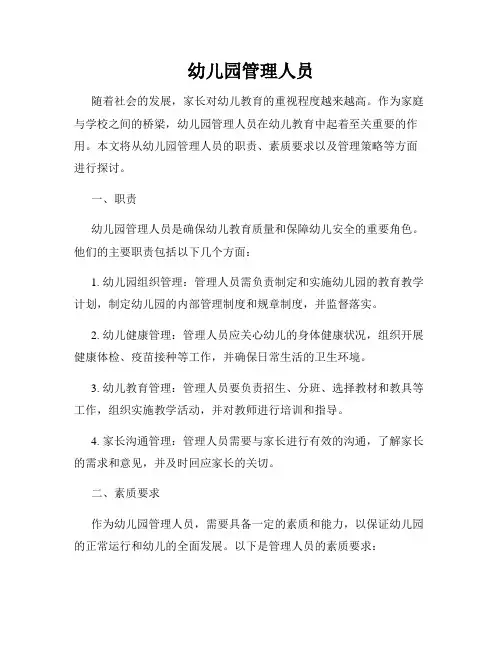 幼儿园管理人员

随着社会的发展，家长对幼儿教育的重视程度越来越高。作为家庭与学校之间的桥梁，幼儿园管理人员在幼儿教育中起着至关重要的作用。本文将从幼儿园管理人员的职责、素质要求以及管理策略等方面进行探讨。

一、职责

幼儿园管理人员是确保幼儿教育质量和保障幼儿安全的重要角色。他们的主要职责包括以下几个方面：

1. 幼儿园组织管理：管理人员需负责制定和实施幼儿园的教育教学计划，制定幼儿园的内部管理制度和规章制度，并监督落实。

2. 幼儿健康管理：管理人员应关心幼儿的身体健康状况，组织开展健康体检、疫苗接种等工作，并确保日常生活的卫生环境。

3. 幼儿教育管理：管理人员要负责招生、分班、选择教材和教具等工作，组织实施教学活动，并对教师进行培训和指导。

4. 家长沟通管理：管理人员需要与家长进行有效的沟通，了解家长的需求和意见，并及时回应家长的关切。

二、素质要求

作为幼儿园管理人员，需要具备一定的素质和能力，以保证幼儿园的正常运行和幼儿的全面发展。以下是管理人员的素质要求：